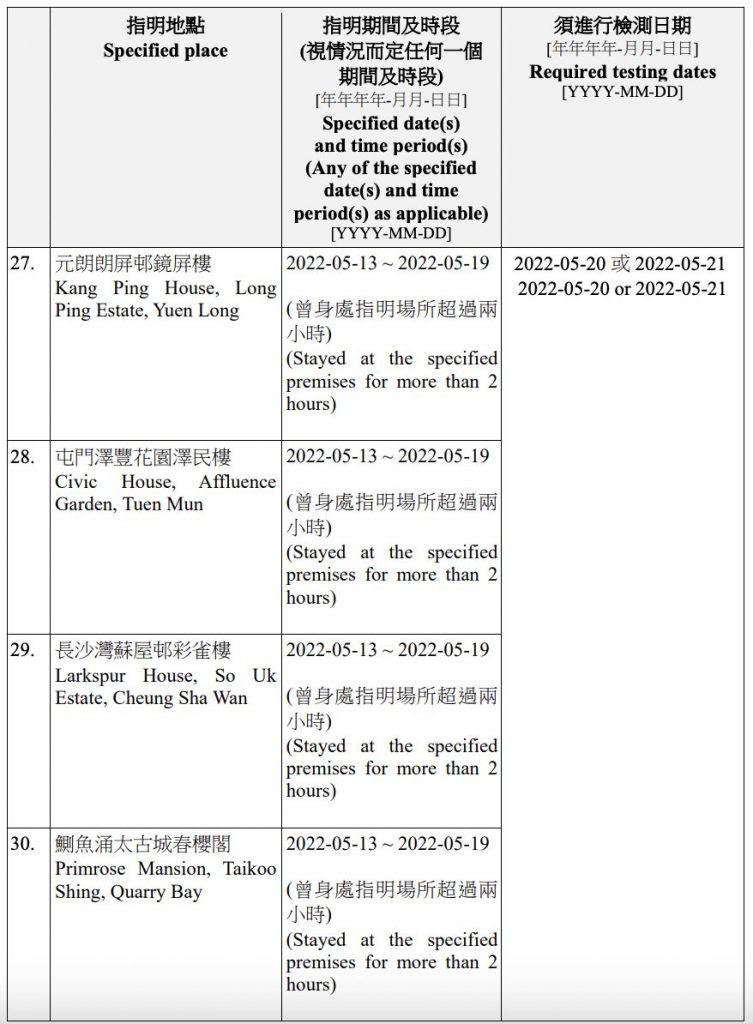 | | 指明地點 Specified place | 指明期間及時段 (視情況而定任何一個期間及時段) [年年年年-月月-日日] Specified date(s) and time period(s) (Any of the specified date(s) and time period(s) as applicable) [YYYY-MM-DD] | 須進行檢測日期 [年年年年-月月-日日] Required testing dates [YYYY-MM-DD] |
|---|---|---|---|
| 27. | 元朗朗屏邨鏡屏樓 Kang Ping House, Long Ping Estate, Yuen Long | 2022-05-13 ~ 2022-05-19 (曾身處指明場所超過兩小時) (Stayed at the specified premises for more than 2 hours) | 2022-05-20 或 2022-05-21 2022-05-20 or 2022-05-21 |
| 28. | 屯門澤豐花園澤民樓 Civic House, Affluence Garden, Tuen Mun | 2022-05-13 ~ 2022-05-19 (曾身處指明場所超過兩小時) (Stayed at the specified premises for more than 2 hours) | |
| 29. | 長沙灣蘇屋邨彩雀樓 Larkspur House, So Uk Estate, Cheung Sha Wan | 2022-05-13 ~ 2022-05-19 (曾身處指明場所超過兩小時) (Stayed at the specified premises for more than 2 hours) | |
| 30. | 鰂魚涌太古城春櫻閣 Primrose Mansion, Taikoo Shing, Quarry Bay | 2022-05-13 ~ 2022-05-19 (曾身處指明場所超過兩小時) (Stayed at the specified premises for more than 2 hours) | |